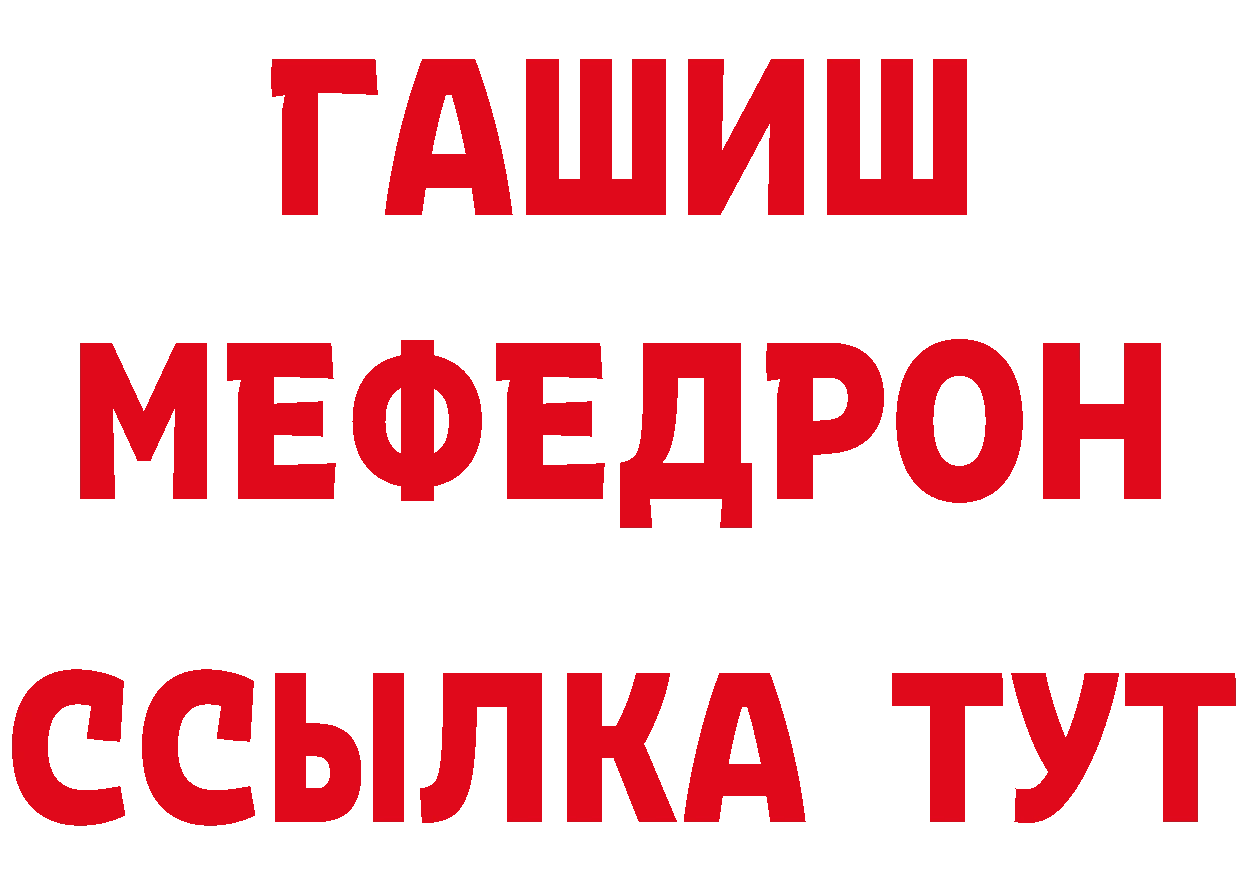 ГАШИШ
МЕФЕДРОН
ССЫЛКА ТУТ